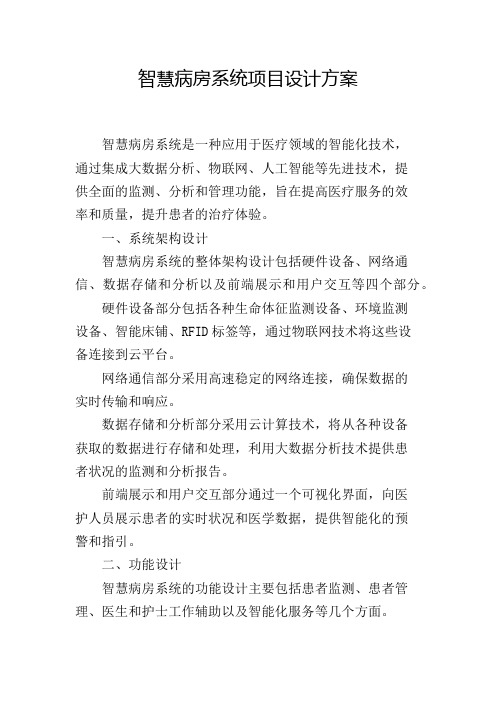 智慧病房系统项目设计方案

智慧病房系统是一种应用于医疗领域的智能化技术，通过集成大数据分析、物联网、人工智能等先进技术，提供全面的监测、分析和管理功能，旨在提高医疗服务的效率和质量，提升患者的治疗体验。

一、系统架构设计

智慧病房系统的整体架构设计包括硬件设备、网络通信、数据存储和分析以及前端展示和用户交互等四个部分。

硬件设备部分包括各种生命体征监测设备、环境监测设备、智能床铺、RFID标签等，通过物联网技术将这些设备连接到云平台。

网络通信部分采用高速稳定的网络连接，确保数据的实时传输和响应。

数据存储和分析部分采用云计算技术，将从各种设备获取的数据进行存储和处理，利用大数据分析技术提供患者状况的监测和分析报告。

前端展示和用户交互部分通过一个可视化界面，向医护人员展示患者的实时状况和医学数据，提供智能化的预警和指引。

二、功能设计

智慧病房系统的功能设计主要包括患者监测、患者管理、医生和护士工作辅助以及智能化服务等几个方面。